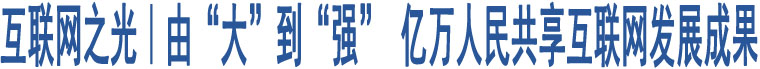 互联网之光｜由“大”到“强” 亿万人民共享互联网发展成果